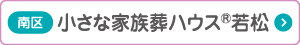 南区 小さな家族葬ハウス®若松